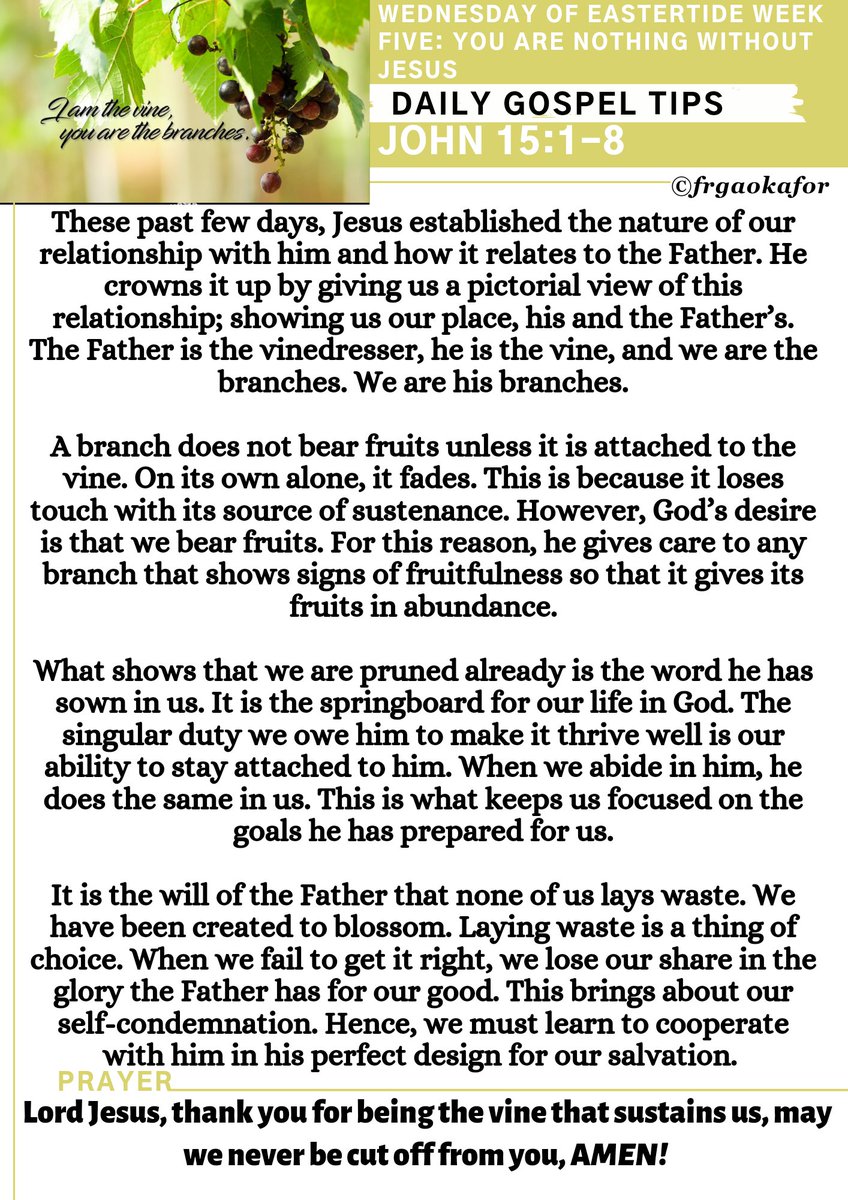 I am the vine, you are the branches.

WEDNESDAY OF EASTERTIDE WEEK FIVE: YOU ARE NOTHING WITHOUT JESUS

DAILY GOSPEL TIPS

JOHN 15:1-8

©frgaokafor

These past few days, Jesus established the nature of our relationship with him and how it relates to the Father. He crowns it up by giving us a pictorial view of this relationship; showing us our place, his and the Father's. The Father is the vinedresser, he is the vine, and we are the branches. We are his branches.

A branch does not bear fruits unless it is attached to the vine. On its own alone, it fades. This is because it loses touch with its source of sustenance. However, God's desire is that we bear fruits. For this reason, he gives care to any branch that shows signs of fruitfulness so that it gives its fruits in abundance.

What shows that we are pruned already is the word he has sown in us. It is the springboard for our life in God. The singular duty we owe him to make it thrive well is our ability to stay attached to him. When we abide in him, he does the same in us. This is what keeps us focused on the goals he has prepared for us.

It is the will of the Father that none of us lays waste. We have been created to blossom. Laying waste is a thing of choice. When we fail to get it right, we lose our share in the glory the Father has for our good. This brings about our self-condemnation. Hence, we must learn to cooperate with him in his perfect design for our salvation.

PRAYER

Lord Jesus, thank you for being the vine that sustains us, may we never be cut off from you, AMEN!